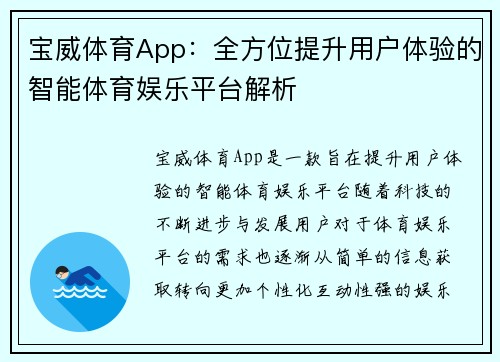 宝威体育App：全方位提升用户体验的智能体育娱乐平台解析

宝威体育App是一款旨在提升用户体验的智能体育娱乐平台随着科技的不断进步与发展用户对于体育娱乐平台的需求也逐渐从简单的信息获取转向更加个性化互动性强的娱乐